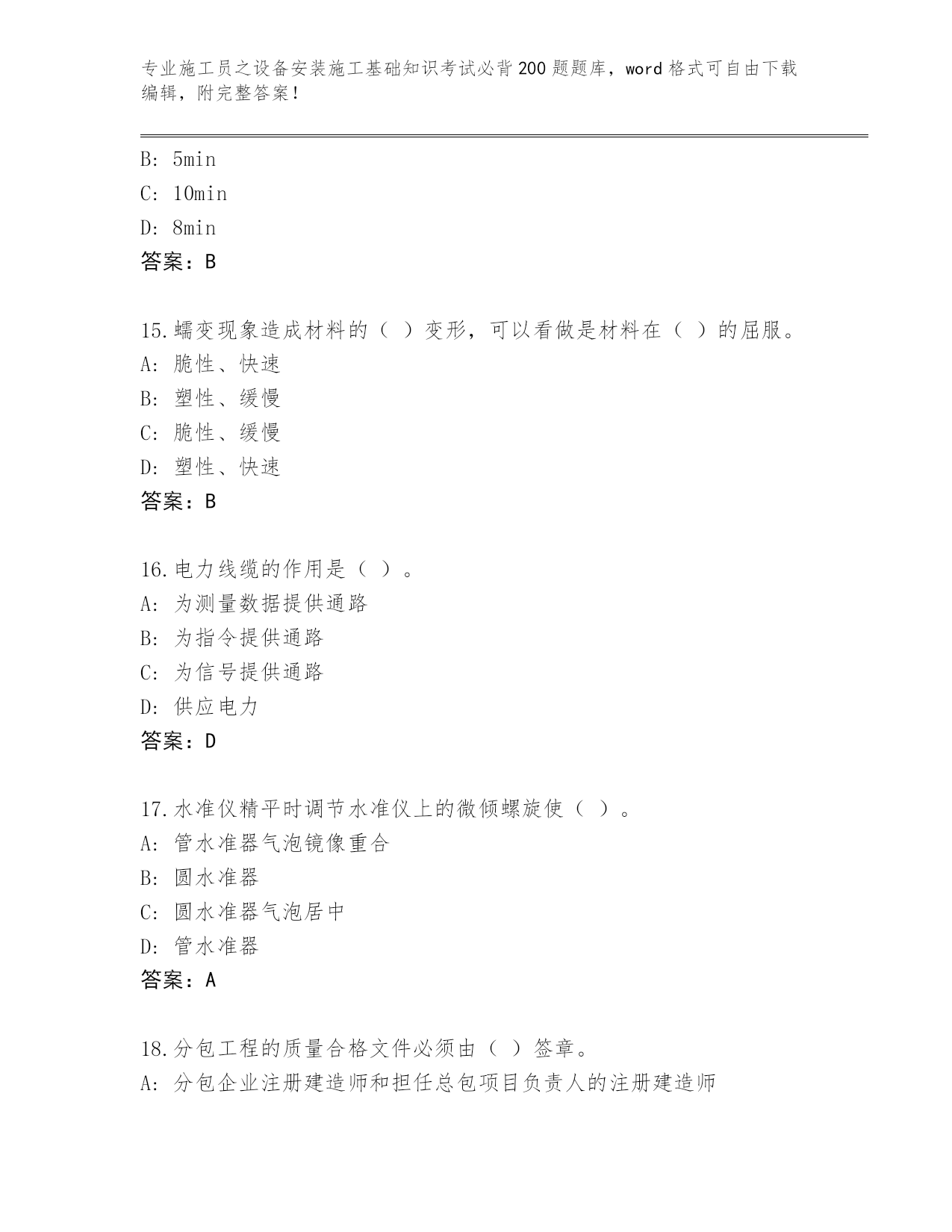 专业施工员之设备安装施工基础知识考试必背200题题库，word格式可自由下载编辑，附完整答案！

B: 5min
C: 10min
D: 8min
答案：B

15.蠕变现象造成材料的（ ）变形，可以看做是材料在（ ）的屈服。
A: 脆性、快速
B: 塑性、缓慢
C: 脆性、缓慢
D: 塑性、快速
答案：B

16.电力线缆的作用是（ ）。
A: 为测量数据提供通路
B: 为指令提供通路
C: 为信号提供通路
D: 供应电力
答案：D

17.水准仪精平时调节水准仪上的微倾螺旋使（ ）。
A: 管水准器气泡镜像重合
B: 圆水准器
C: 圆水准器气泡居中
D: 管水准器
答案：A

18.分包工程的质量合格文件必须由（ ）签章。
A: 分包企业注册建造师和担任总包项目负责人的注册建造师